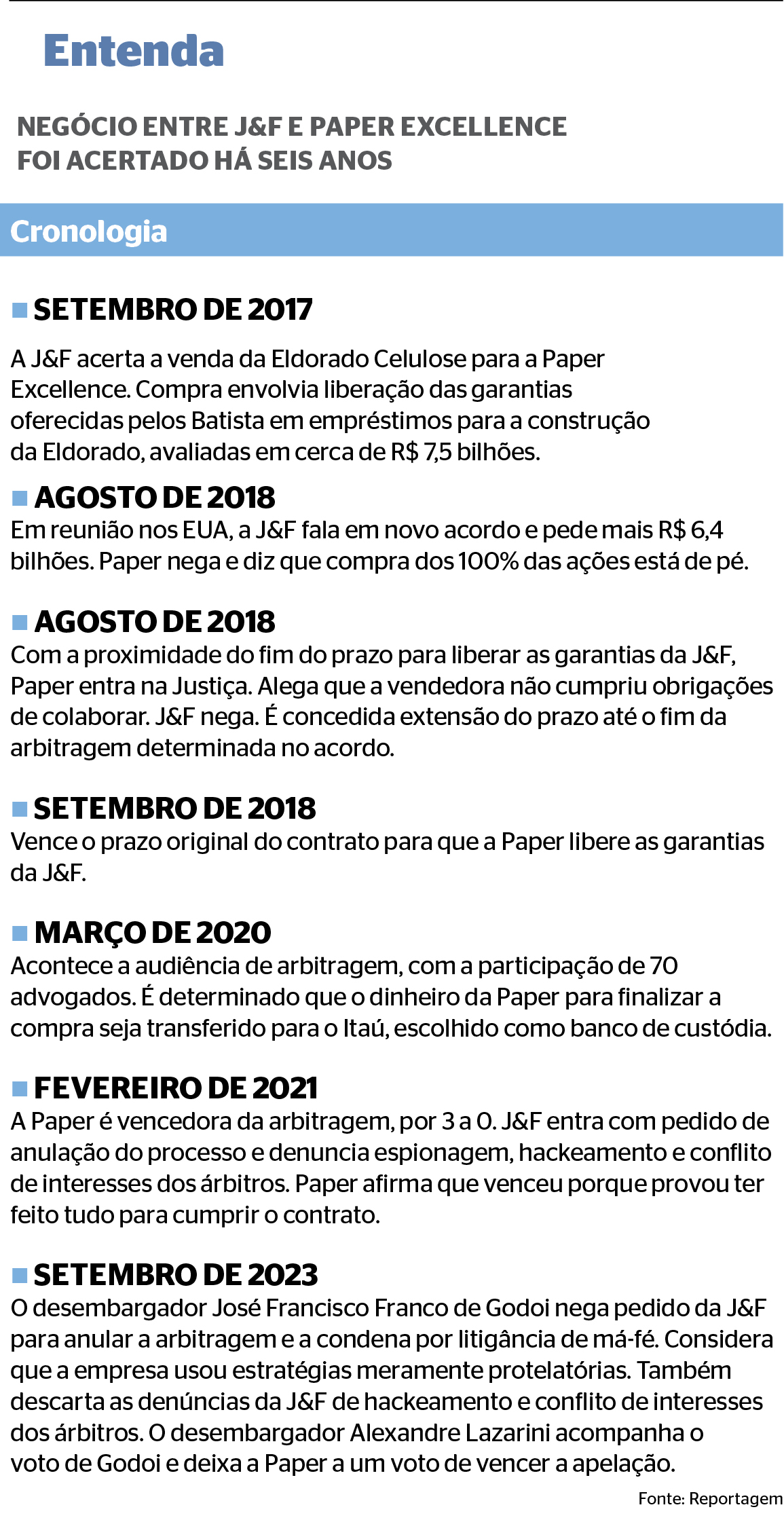 Entenda

NEGÓCIO ENTRE J&F E PAPER EXCELLENCE FOI ACERTADO HÁ SEIS ANOS

Cronologia

SETEMBRO DE 2017
A J&F acerta a venda da Eldorado Celulose para a Paper Excellence. Compra envolvia liberação das garantias oferecidas pelos Batista em empréstimos para a construção da Eldorado, avaliadas em cerca de R$ 7,5 bilhões.

AGOSTO DE 2018
Em reunião nos EUA, a J&F fala em novo acordo e pede mais R$ 6,4 bilhões. Paper nega e diz que compra dos 100% das ações está de pé.

AGOSTO DE 2018
Com a proximidade do fim do prazo para liberar as garantias da J&F, Paper entra na Justiça. Alega que a vendedora não cumpriu obrigações de colaborar. J&F nega. É concedida extensão do prazo até o fim da arbitragem determinada no acordo.

SETEMBRO DE 2018
Vence o prazo original do contrato para que a Paper libere as garantias da J&F.

MARÇO DE 2020
Acontece a audiência de arbitragem, com a participação de 70 advogados. É determinado que o dinheiro da Paper para finalizar a compra seja transferido para o Itaú, escolhido como banco de custódia.

FEVEREIRO DE 2021
A Paper é vencedora da arbitragem, por 3 a 0. J&F entra com pedido de anulação do processo e denuncia espionagem, hackeamento e conflito de interesses dos árbitros. Paper afirma que venceu porque provou ter feito tudo para cumprir o contrato.

SETEMBRO DE 2023
O desembargador José Francisco Franco de Godoi nega pedido da J&F para anular a arbitragem e a condena por litigância de má-fé. Considera que a empresa usou estratégias meramente protelatórias. Também descarta as denúncias da J&F de hackeamento e conflito de interesses dos árbitros. O desembargador Alexandre Lazarini acompanha o voto de Godoi e deixa a Paper a um voto de vencer a apelação.

Fonte: Reportagem